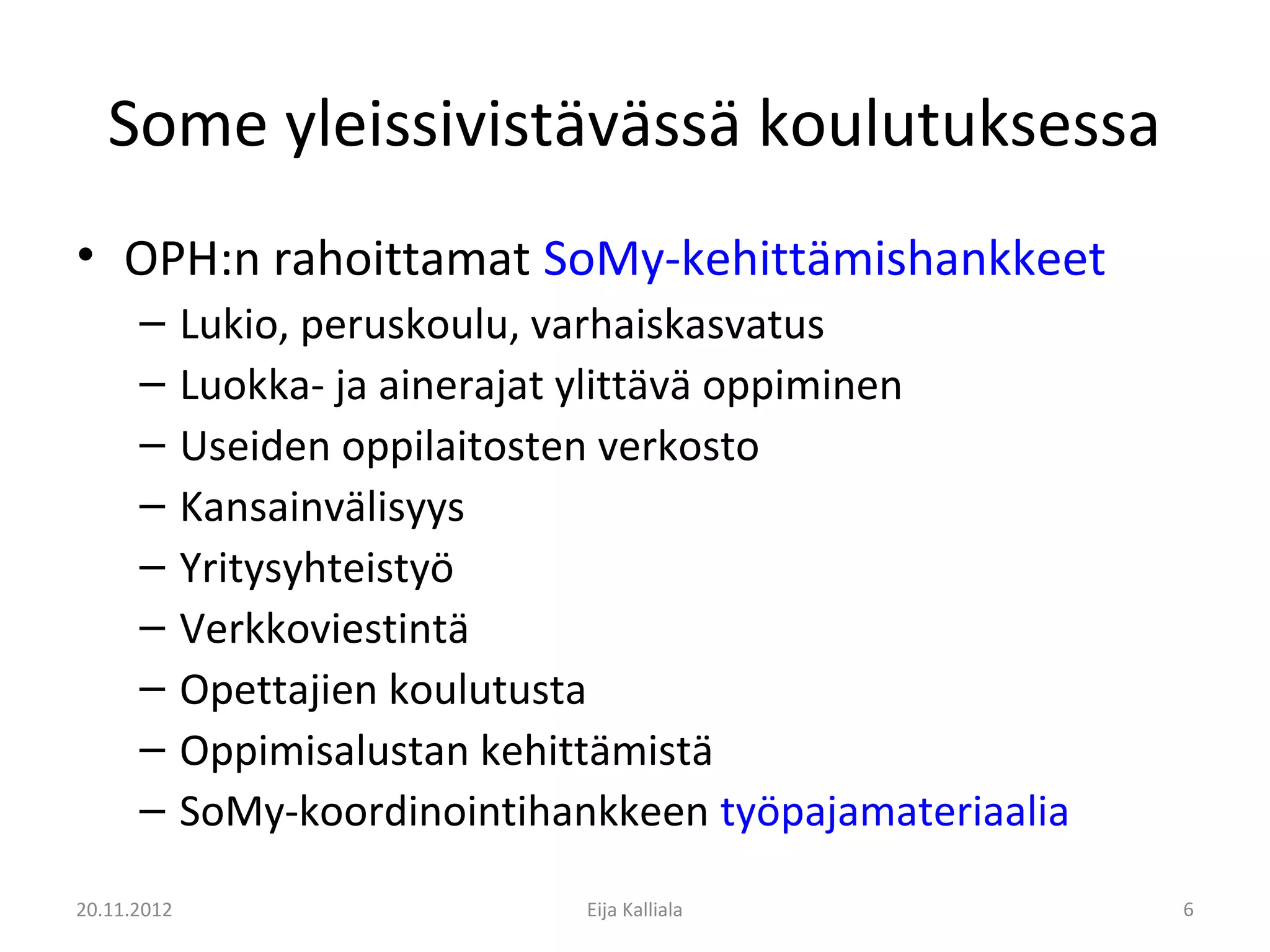 Some yleissivistävässä koulutuksessa

• OPH:n rahoittamat SoMy-kehittämishankkeet
 – Lukio, peruskoulu, varhaiskasvatus
 – Luokka- ja ainerajat ylittävä oppiminen
 – Useiden oppilaitosten verkosto
 – Kansainvälisyys
 – Yritysyhteistyö
 – Verkkoviestintä
 – Opettajien koulutusta
 – Oppimisalustan kehittämistä
 – SoMy-koordinointihankkeen työpajamateriaalia

20.11.2012 Eija Kalliala 6